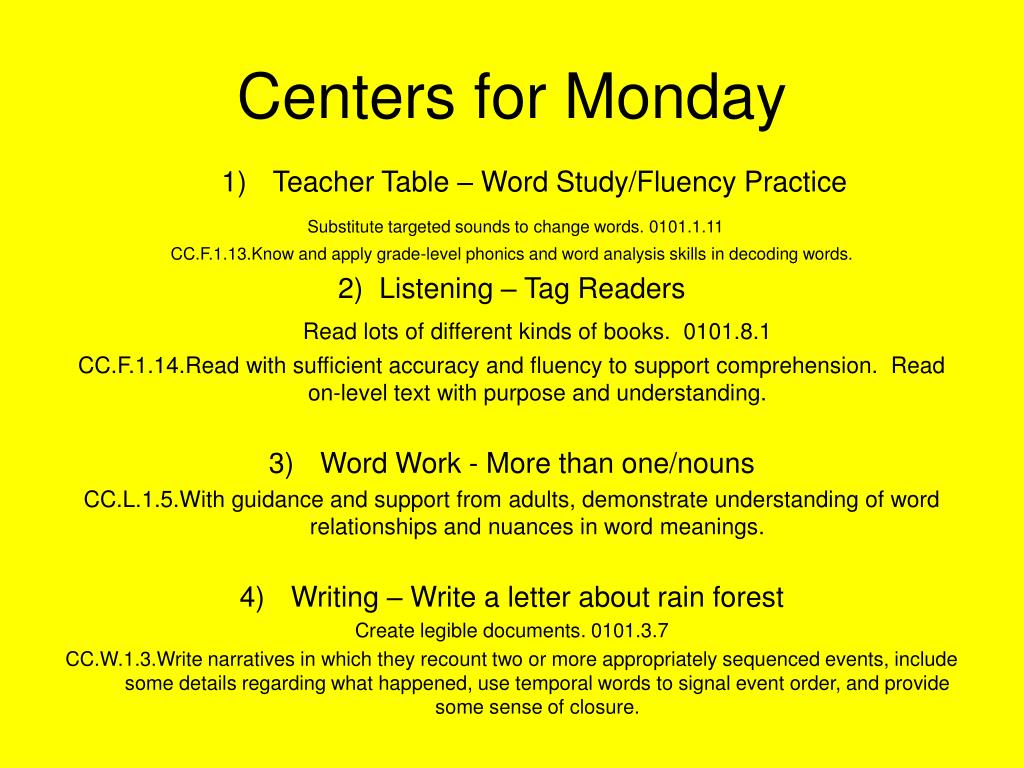 Centers for Monday

1) Teacher Table – Word Study/Fluency Practice

Substitute targeted sounds to change words. 0101.1.11

CC.F.1.13.Know and apply grade-level phonics and word analysis skills in decoding words.

2) Listening – Tag Readers

Read lots of different kinds of books. 0101.8.1

CC.F.1.14.Read with sufficient accuracy and fluency to support comprehension. Read on-level text with purpose and understanding.

3) Word Work - More than one/nouns

CC.L.1.5.With guidance and support from adults, demonstrate understanding of word relationships and nuances in word meanings.

4) Writing – Write a letter about rain forest

Create legible documents. 0101.3.7

CC.W.1.3.Write narratives in which they recount two or more appropriately sequenced events, include some details regarding what happened, use temporal words to signal event order, and provide some sense of closure.